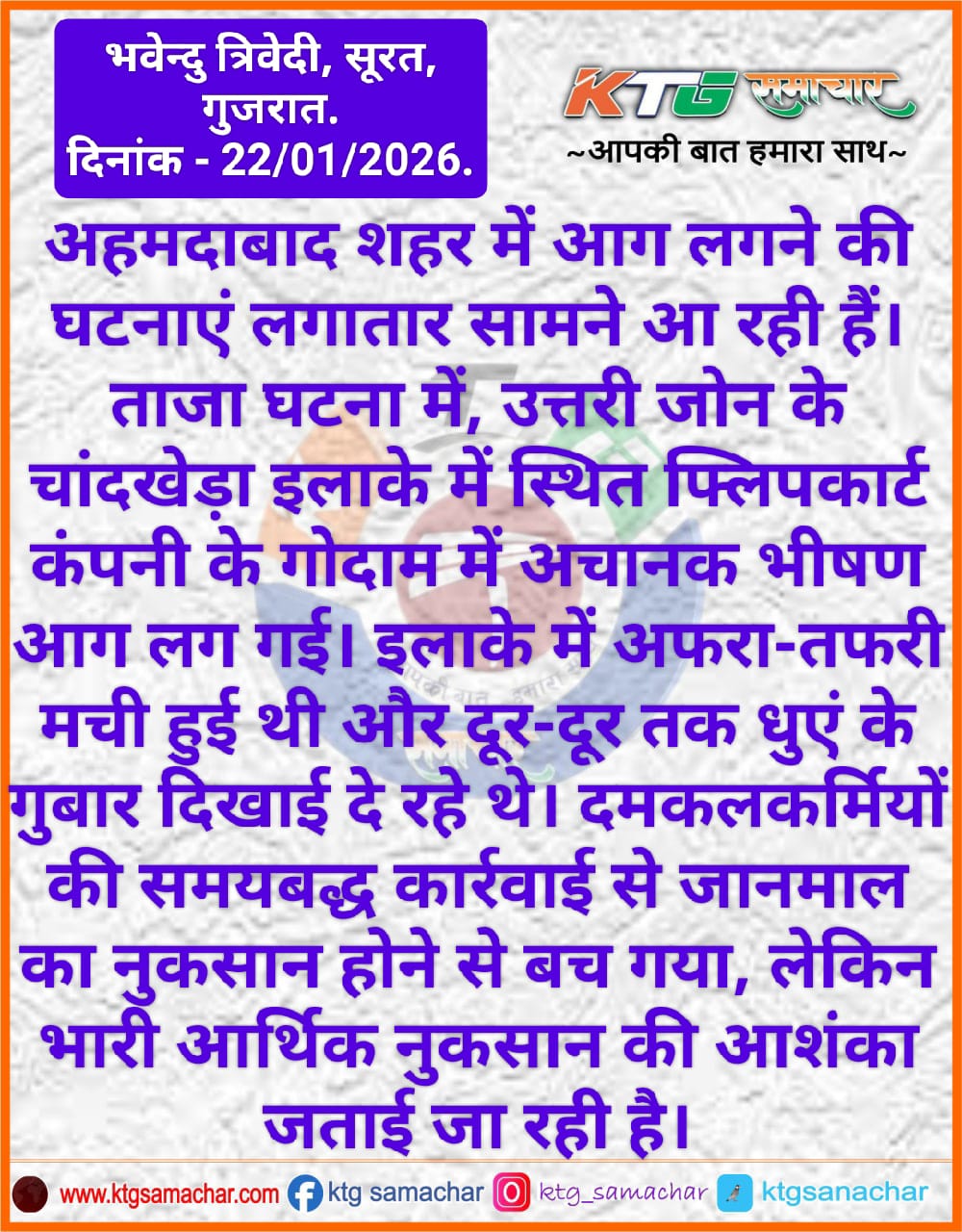 भवेन्दु त्रिवेदी, सूरत, गुजरात.
दिनांक - 22/01/2026.

KTG समाचार
~आपकी बात हमारा साथ~

अहमदाबाद शहर में आग लगने की घटनाएं लगातार सामने आ रही हैं। ताजा घटना में, उत्तरी जोन के चांदखेड़ा इलाके में स्थित फ्लिपकार्ट कंपनी के गोदाम में अचानक भीषण आग लग गई। इलाके में अफरा-तफरी मची हुई थी और दूर-दूर तक धुएं के गुबार दिखाई दे रहे थे। दमकलकर्मियों की समयबद्ध कार्रवाई से जानमाल का नुकसान होने से बच गया, लेकिन भारी आर्थिक नुकसान की आशंका जताई जा रही है।

www.ktgsamachar.com ktg samachar ktg_samachar ktgsanachar